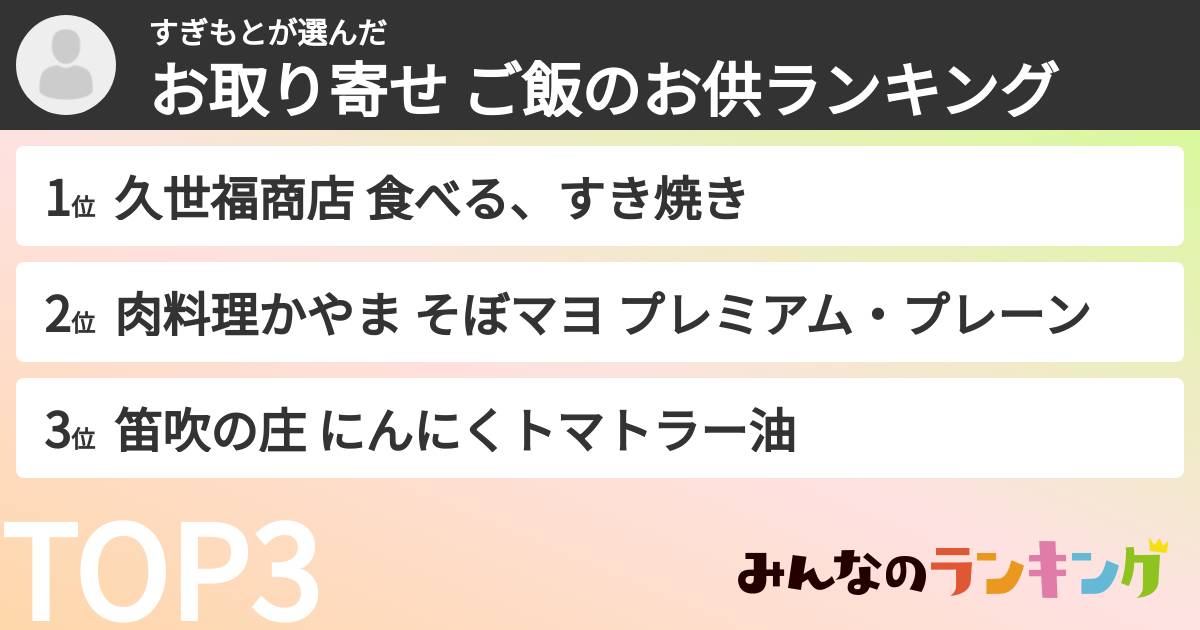 すぎもとが選んだ
お取り寄せ ご飯のお供ランキング

1位 久世福商店 食べる、すき焼き

2位 肉料理かやま そぼマヨ プレミアム・プレーン

3位 笛吹の庄 にんにくトマトラー油

TOP3

みんなのランキング